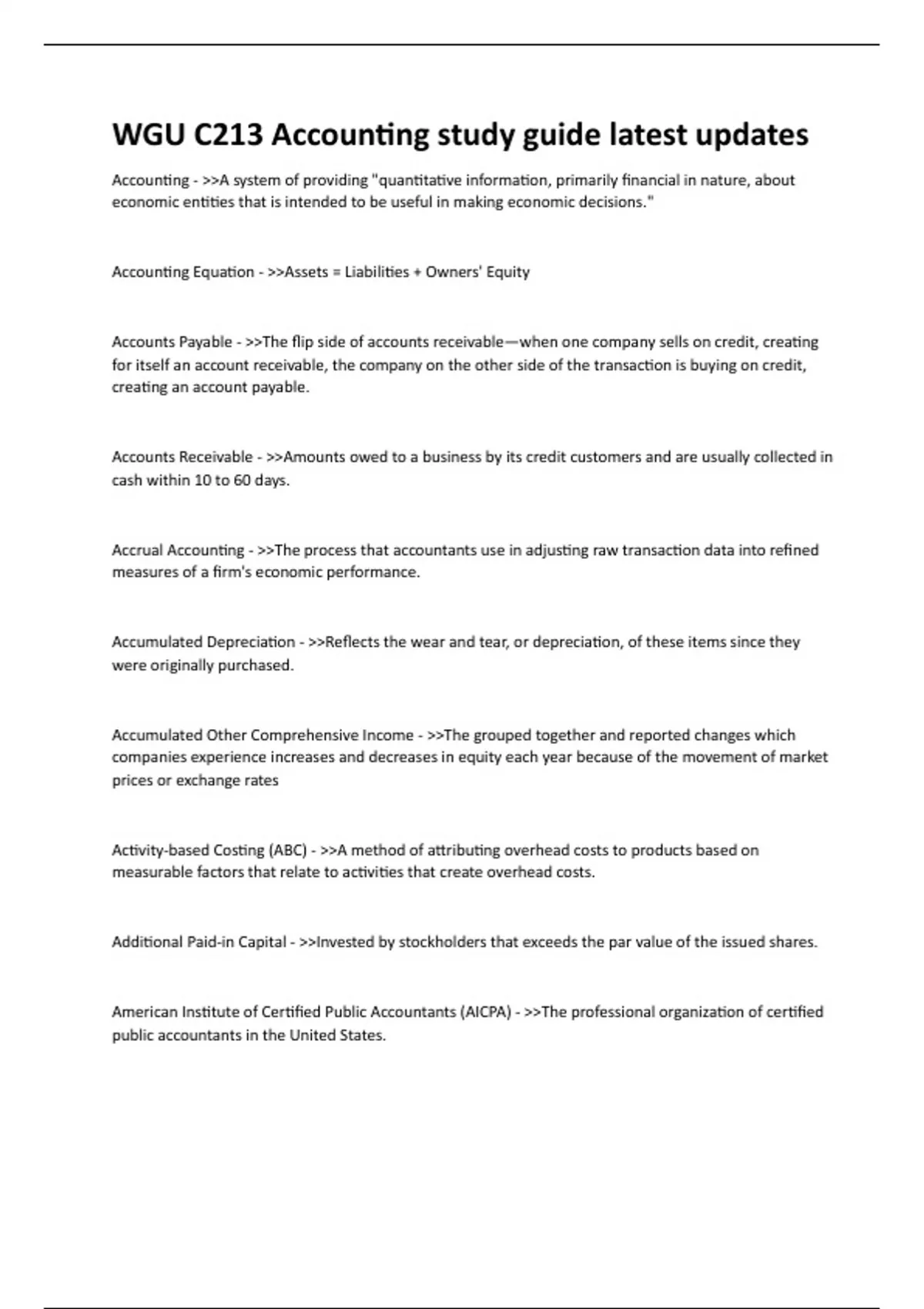 WGU C213 Accounting study guide latest updates

Accounting - >>A system of providing "quantitative information, primarily financial in nature, about economic entities that is intended to be useful in making economic decisions."

Accounting Equation - >>Assets = Liabilities + Owners' Equity

Accounts Payable - >>The flip side of accounts receivable—when one company sells on credit, creating for itself an account receivable, the company on the other side of the transaction is buying on credit, creating an account payable.

Accounts Receivable - >>Amounts owed to a business by its credit customers and are usually collected in cash within 10 to 60 days.

Accrual Accounting - >>The process that accountants use in adjusting raw transaction data into refined measures of a firm's economic performance.

Accumulated Depreciation - >>Reflects the wear and tear, or depreciation, of these items since they were originally purchased.

Accumulated Other Comprehensive Income - >>The grouped together and reported changes which companies experience increases and decreases in equity each year because of the movement of market prices or exchange rates

Activity-based Costing (ABC) - >>A method of attributing overhead costs to products based on measurable factors that relate to activities that create overhead costs.

Additional Paid-in Capital - >>Invested by stockholders that exceeds the par value of the issued shares.

American Institute of Certified Public Accountants (AICPA) - >>The professional organization of certified public accountants in the United States.